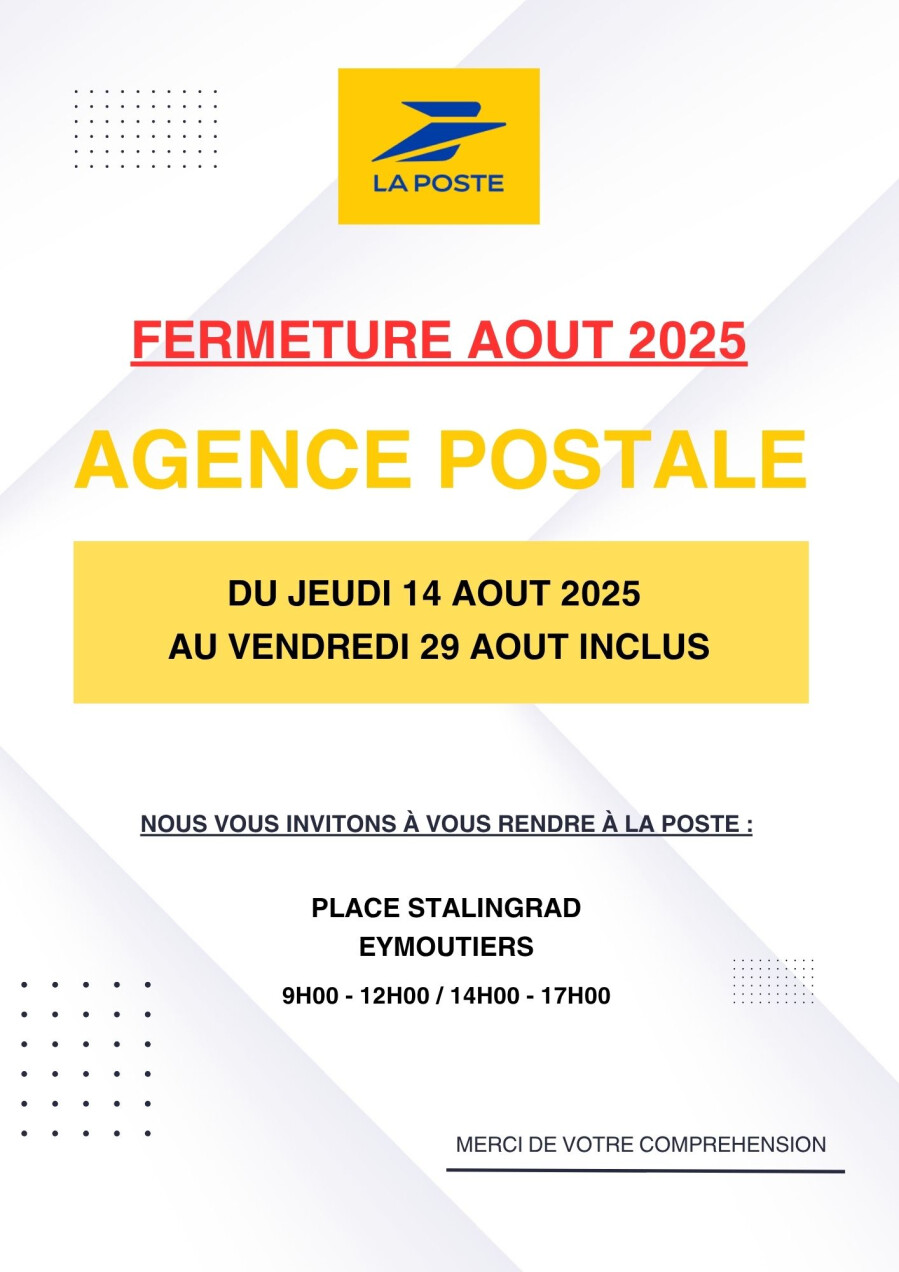 LA POSTE

FERMETURE AOUT 2025

AGENCE POSTALE

DU JEUDI 14 AOUT 2025
AU VENDREDI 29 AOUT INCLUS

NOUS VOUS INVITONS À VOUS RENDRE À LA POSTE :

PLACE STALINGRAD
EYMOUTIERS

9H00 - 12H00 / 14H00 - 17H00

MERCI DE VOTRE COMPREHENSION